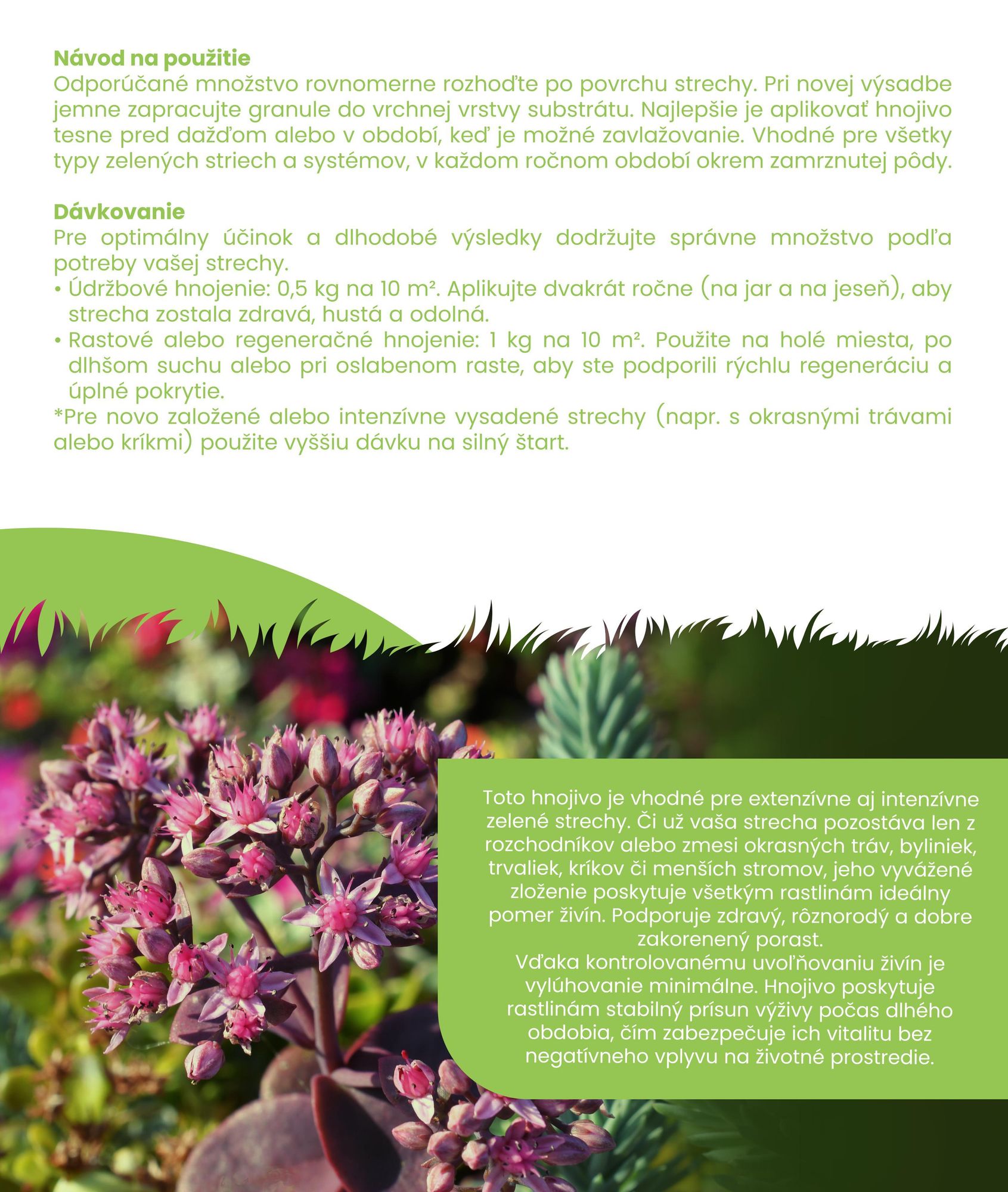 Návod na použitie
Odporúčané množstvo rovnomerne rozhoďte po povrchu strechy. Pri novej výsadbe jemne zapracujte granule do vrchnej vrstvy substrátu. Najlepšie je aplikovať hnojivo tesne pred dažďom alebo v období, keď je možné zavlažovanie. Vhodné pre všetky typy zelených striech a systémov, v každom ročnom období okrem zamrznutej pôdy.

Dávkovanie
Pre optimálny účinok a dlhodobé výsledky dodržujte správne množstvo podľa potreby vašej strechy.
• Údržbové hnojenie: 0,5 kg na 10 m². Aplikujte dvakrát ročne (na jar a na jeseň), aby strecha zostala zdravá, hustá a odolná.
• Rastové alebo regeneračné hnojenie: 1 kg na 10 m². Použite na holé miesta, po dlhšom suchu alebo pri oslabenom raste, aby ste podporili rýchlu regeneráciu a úplné pokrytie.
*Pre novo založené alebo intenzívne vysadené strechy (napr. s okrasnými trávami alebo kríkmi) použite vyššiu dávku na silný štart.

Toto hnojivo je vhodné pre extenzívne aj intenzívne zelené strechy. Či už vaša strecha pozostáva len z rozchodníkov alebo zmesi okrasných tráv, byliniek, trvaliek, kríkov či menších stromov, jeho vyvážené zloženie poskytuje všetkým rastlinám ideálny pomer živín. Podporuje zdravý, rôznorodý a dobre zakorenený porast.
Vďaka kontrolovanému uvoľňovaniu živín je vylúhovanie minimálne. Hnojivo poskytuje rastlinám stabilný prísun výživy počas dlhého obdobia, čím zabezpečuje ich vitalitu bez negatívneho vplyvu na životné prostredie.